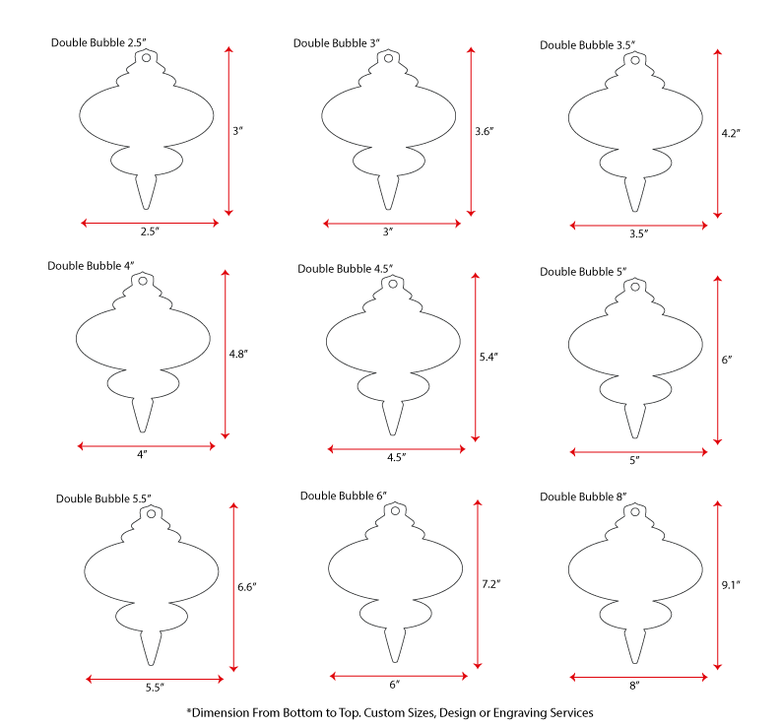 Double Bubble 2.5"
3"
2.5"

Double Bubble 3"
3.6"
3"

Double Bubble 3.5"
4.2"
3.5"

Double Bubble 4"
4.8"
4"

Double Bubble 4.5"
5.4"
4.5"

Double Bubble 5"
6"
5"

Double Bubble 5.5"
6.6"
5.5"

Double Bubble 6"
7.2"
6"

Double Bubble 8"
9.1"
8"

*Dimension From Bottom to Top. Custom Sizes, Design or Engraving Services